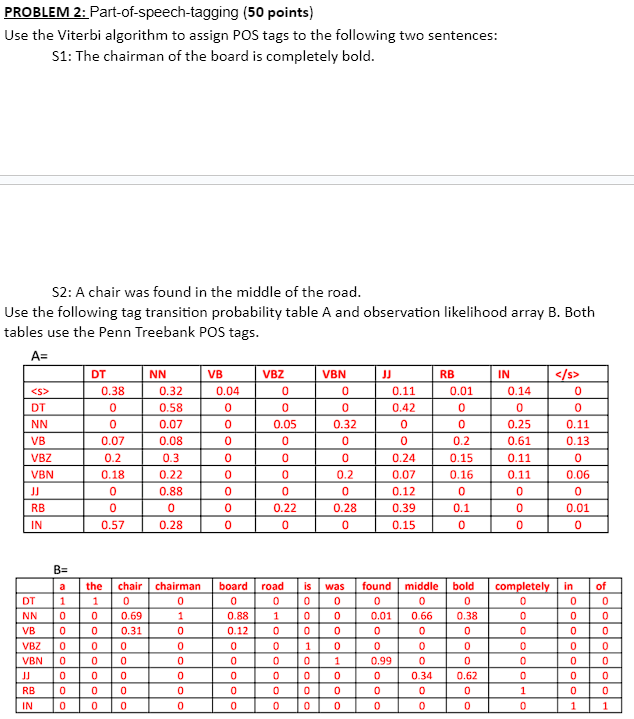 PROBLEM 2: Part-of-speech-tagging (50 points)

Use the Viterbi algorithm to assign POS tags to the following two sentences:

S1: The chairman of the board is completely bold.

S2: A chair was found in the middle of the road.

Use the following tag transition probability table A and observation likelihood array B. Both tables use the Penn Treebank POS tags.

A=

| | DT | NN | VB | VBZ | VBN | JJ | RB | IN | </s> |
|---|---|---|---|---|---|---|---|---|---|
| <s> | 0.38 | 0.32 | 0.04 | 0 | 0 | 0.11 | 0.01 | 0.14 | 0 |
| DT | 0 | 0.58 | 0 | 0 | 0 | 0.42 | 0 | 0 | 0 |
| NN | 0 | 0.07 | 0 | 0.05 | 0.32 | 0 | 0 | 0.25 | 0.11 |
| VB | 0.07 | 0.08 | 0 | 0 | 0 | 0 | 0.2 | 0.61 | 0.13 |
| VBZ | 0.2 | 0.3 | 0 | 0 | 0 | 0.24 | 0.15 | 0.11 | 0 |
| VBN | 0.18 | 0.22 | 0 | 0 | 0.2 | 0.07 | 0.16 | 0.11 | 0.06 |
| JJ | 0 | 0.88 | 0 | 0 | 0 | 0.12 | 0 | 0 | 0 |
| RB | 0 | 0 | 0 | 0.22 | 0.28 | 0.39 | 0.1 | 0 | 0.01 |
| IN | 0.57 | 0.28 | 0 | 0 | 0 | 0.15 | 0 | 0 | 0 |

B=

| | a | the | chair | chairman | board | road | is | was | found | middle | bold | completely | in | of |
|---|---|---|---|---|---|---|---|---|---|---|---|---|---|---|
| DT | 1 | 1 | 0 | 0 | 0 | 0 | 0 | 0 | 0 | 0 | 0 | 0 | 0 | 0 |
| NN | 0 | 0 | 0.69 | 1 | 0.88 | 1 | 0 | 0 | 0.01 | 0.66 | 0.38 | 0 | 0 | 0 |
| VB | 0 | 0 | 0.31 | 0 | 0.12 | 0 | 0 | 0 | 0 | 0 | 0 | 0 | 0 | 0 |
| VBZ | 0 | 0 | 0 | 0 | 0 | 0 | 1 | 0 | 0 | 0 | 0 | 0 | 0 | 0 |
| VBN | 0 | 0 | 0 | 0 | 0 | 0 | 0 | 1 | 0.99 | 0 | 0 | 0 | 0 | 0 |
| JJ | 0 | 0 | 0 | 0 | 0 | 0 | 0 | 0 | 0 | 0.34 | 0.62 | 0 | 0 | 0 |
| RB | 0 | 0 | 0 | 0 | 0 | 0 | 0 | 0 | 0 | 0 | 0 | 1 | 0 | 0 |
| IN | 0 | 0 | 0 | 0 | 0 | 0 | 0 | 0 | 0 | 0 | 0 | 0 | 1 | 1 |